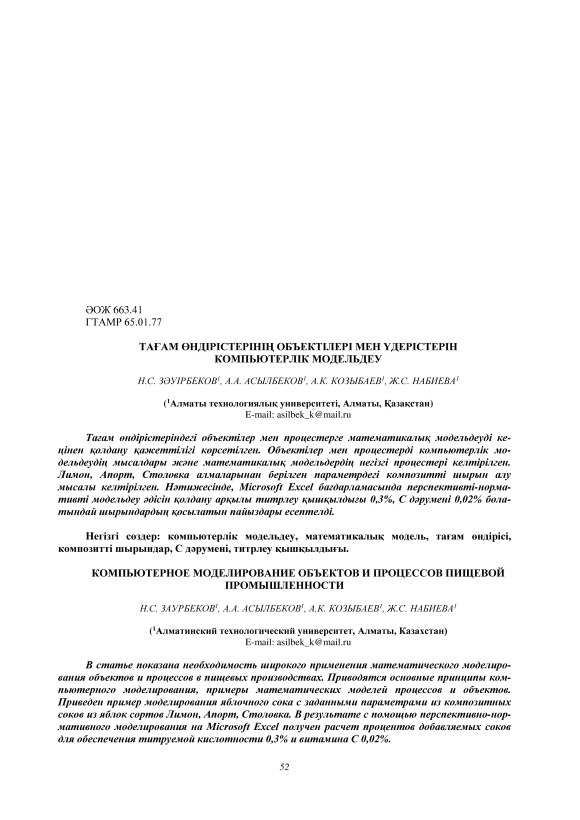 ӘОЖ 663.41
ГТАМР 65.01.77

ТАҒАМ ӨНДІРІСТЕРІНІҢ ОБЪЕКТІЛЕРІ МЕН ҮДЕРІСТЕРІН КОМПЬЮТЕРЛІК МОДЕЛЬДЕУ

Н.С. ЗӘУІРБЕКОВ$^1$, А.А. АСЫЛБЕКОВ$^1$, А.К. КОЗЫБАЕВ$^1$, Ж.С. НАБИЕВА$^1$

($^1$Алматы технологиялық университеті, Алматы, Қазақстан)
E-mail: asilbek_k@mail.ru

Тағам өндірістеріндегі объектілер мен процестерге математикалық модельдеуді кеңінен қолдану қажеттілігі көрсетілген. Объектілер мен процестерді компьютерлік модельдеудің мысалдары және математикалық модельдердің негізгі процестері келтірілген. Лимон, Апорт, Столовка алмаларынан берілген параметрдегі композитті шырын алу мысалы келтірілген. Нәтижесінде, Microsoft Excel бағдарламасында перспективті-нормативті модельдеу әдісін қолдану арқылы титрлеу қышқылдығы 0,3%, С дәрумені 0,02% болатындай шырындардың қосылатын пайыздары есептелді.

Негізгі сөздер: компьютерлік модельдеу, математикалық модель, тағам өндірісі, композитті шырындар, С дәрумені, титрлеу қышқылдығы.

КОМПЬЮТЕРНОЕ МОДЕЛИРОВАНИЕ ОБЪЕКТОВ И ПРОЦЕССОВ ПИЩЕВОЙ ПРОМЫШЛЕННОСТИ

Н.С. ЗАУРБЕКОВ$^1$, А.А. АСЫЛБЕКОВ$^1$, А.К. КОЗЫБАЕВ$^1$, Ж.С. НАБИЕВА$^1$

($^1$Алматинский технологический университет, Алматы, Казахстан)
E-mail: asilbek_k@mail.ru

В статье показана необходимость широкого применения математического моделирования объектов и процессов в пищевых производствах. Приводятся основные принципы компьютерного моделирования, примеры математических моделей процессов и объектов. Приведен пример моделирования яблочного сока с заданными параметрами из композитных соков из яблок сортов Лимон, Апорт, Столовка. В результате с помощью перспективно-нормативного моделирования на Microsoft Excel получен расчет процентов добавляемых соков для обеспечения титруемой кислотности 0,3% и витамина С 0,02%.

52